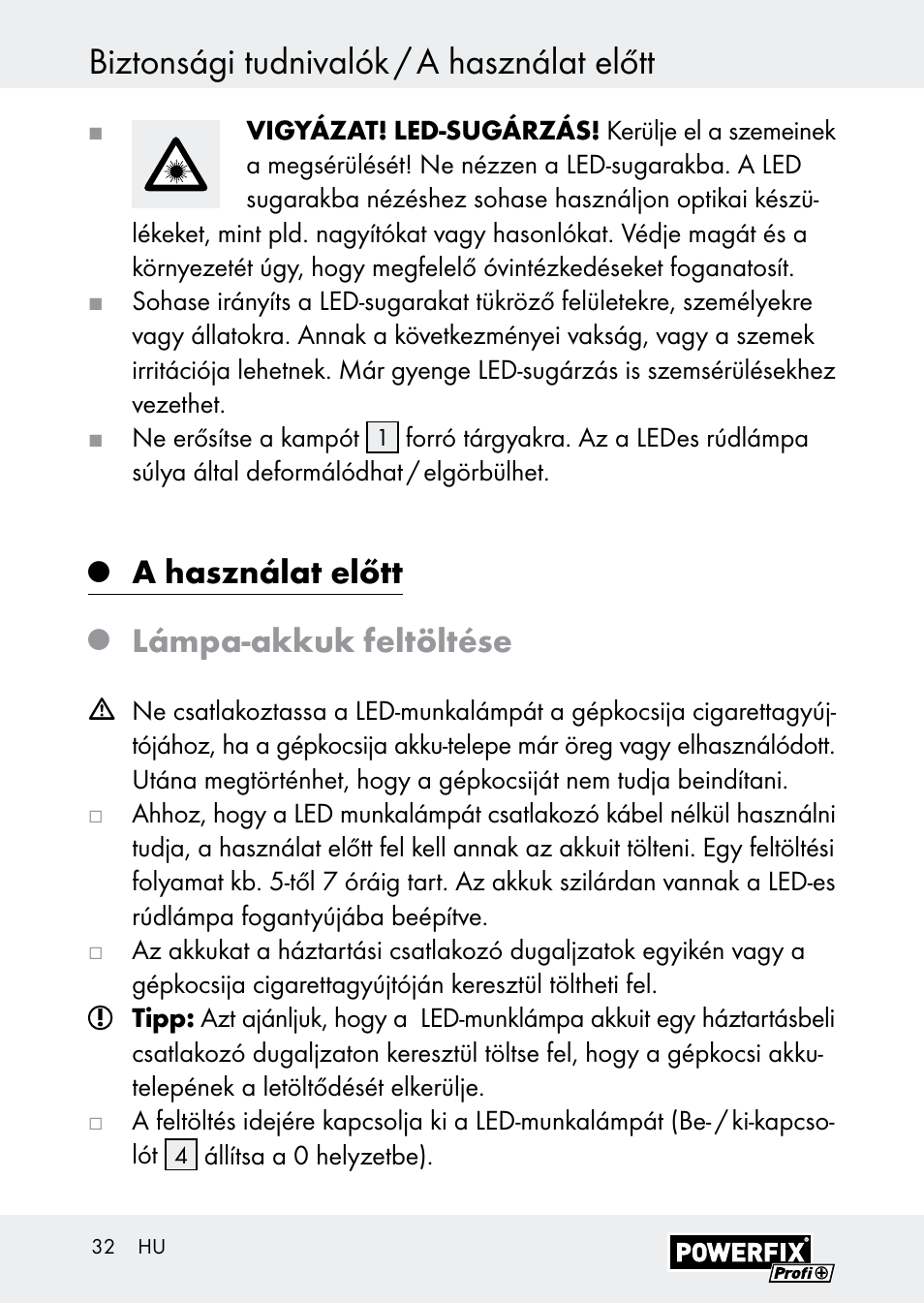 Biztonsági tudnivalók / A használat előtt

VIGYÁZAT! LED-SUGÁRZÁS! Kerülje el a szemeinek a megsérülését! Ne nézzen a LED-sugarakba. A LED sugarakba nézéshez sohase használjon optikai készülékeket, mint pld. nagyítókat vagy hasonlókat. Védje magát és a környezetét úgy, hogy megfelelő óvintézkedéseket foganatosít.

Sohase irányíts a LED-sugarakat tükröző felületekre, személyekre vagy állatokra. Annak a következményei vakság, vagy a szemek irritációja lehetnek. Már gyenge LED-sugárzás is szemsérülésekhez vezethet.

Ne erősítse a kampót 1 forró tárgyakra. Az a LEDes rúdlámpa súlya által deformálódhat / elgörbülhet.

A használat előtt

Lámpa-akkuk feltöltése

Ne csatlakoztassa a LED-munkalámpát a gépkocsija cigarettagyújtójához, ha a gépkocsija akku-telepe már öreg vagy elhasználódott. Utána megtörténhet, hogy a gépkocsiját nem tudja beindítani.

Ahhoz, hogy a LED munkalámpát csatlakozó kábel nélkül használni tudja, a használat előtt fel kell annak az akkuit tölteni. Egy feltöltési folyamat kb. 5-től 7 óráig tart. Az akkuk szilárdan vannak a LED-es rúdlámpa fogantyújába beépítve.

Az akkukat a háztartási csatlakozó dugaljzatok egyikén vagy a gépkocsija cigarettagyújtóján keresztül töltheti fel.

Tipp: Azt ajánljuk, hogy a LED-munklámpa akkuit egy háztartásbeli csatlakozó dugaljzaton keresztül töltse fel, hogy a gépkocsi akkutelepének a letöltődését elkerülje.

A feltöltés idejére kapcsolja ki a LED-munkalámpát (Be- / ki-kapcsolót 4 állítsa a 0 helyzetbe).

32 HU

POWERFIX Profi